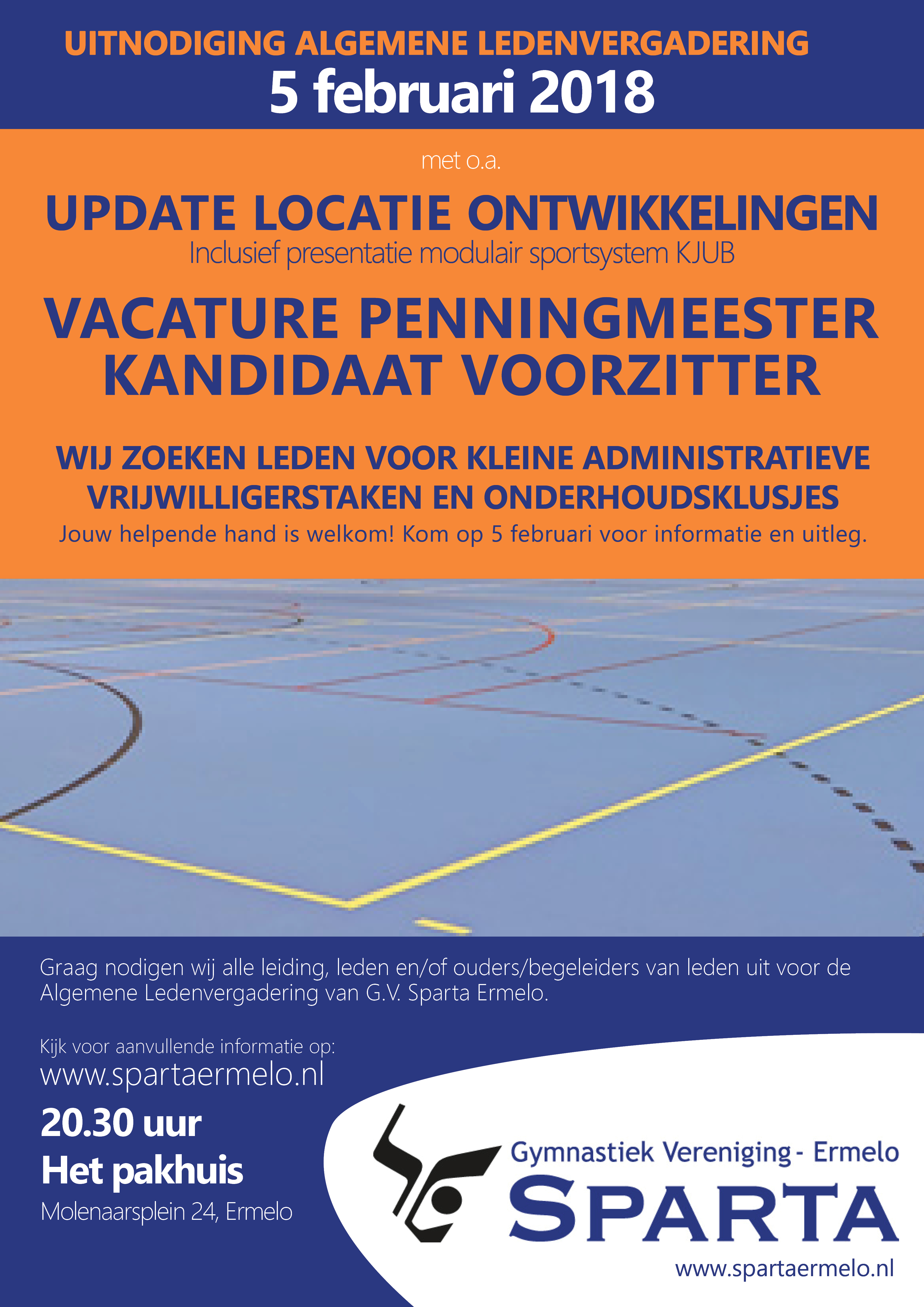 UITNODIGING ALGEMENE LEDENVERGADERING
5 februari 2018

met o.a.

UPDATE LOCATIE ONTWIKKELINGEN
Inclusief presentatie modulair sportsystem KJUB

VACATURE PENNINGMEESTER
KANDIDAAT VOORZITTER

WIJ ZOEKEN LEDEN VOOR KLEINE ADMINISTRATIEVE VRIJWILLIGERSTAKEN EN ONDERHOUDSKLUSJES
Jouw helpende hand is welkom! Kom op 5 februari voor informatie en uitleg.

Graag nodigen wij alle leiding, leden en/of ouders/begeleiders van leden uit voor de Algemene Ledenvergadering van G.V. Sparta Ermelo.

Kijk voor aanvullende informatie op:
www.spartaermelo.nl

20.30 uur
Het pakhuis
Molenaarsplein 24, Ermelo

Gymnastiek Vereniging - Ermelo
SPARTA
www.spartaermelo.nl